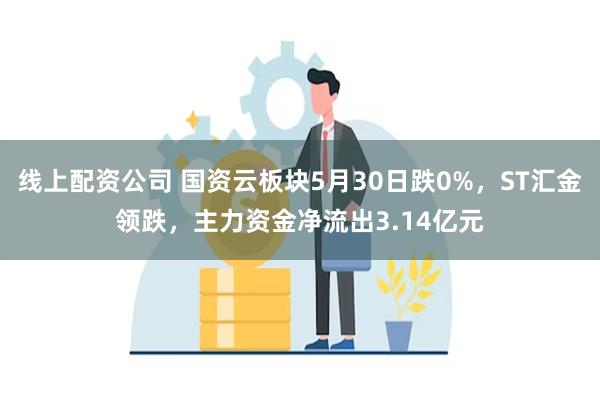 线上配资公司 国资云板块5月30日跌0%，ST汇金领跌，主力资金净流出3.14亿元